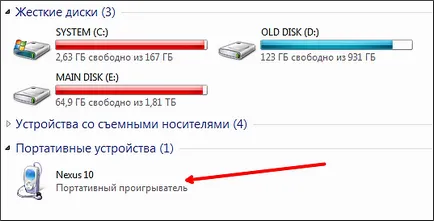 Жесткие диски (3)

SYSTEM (C:)
2,63 ГБ свободно из 167 ГБ

OLD DISK (D:)
123 ГБ свободно из 931 ГБ

MAIN DISK (E:)
64,9 ГБ свободно из 1,81 ТБ

Устройства со съемными носителями (4)

Портативные устройства (1)

Nexus 10
Портативный проигрыватель